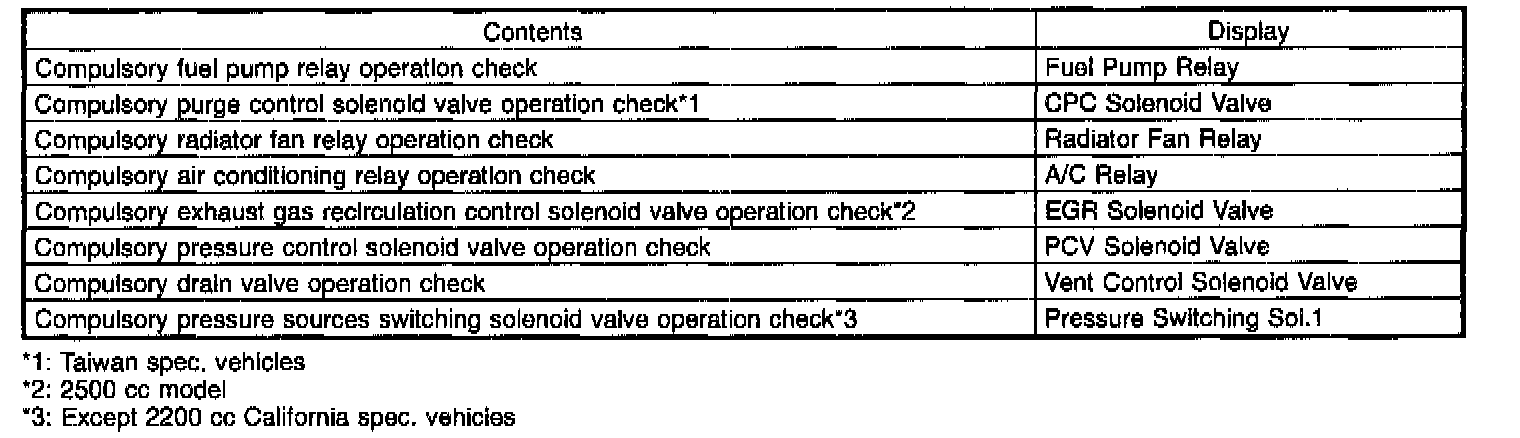 | Contents | Display |
|---|---|
| Compulsory fuel pump relay operation check | Fuel Pump Relay |
| Compulsory purge control solenoid valve operation check*1 | CPC Solenoid Valve |
| Compulsory radiator fan relay operation check | Radiator Fan Relay |
| Compulsory air conditioning relay operation check | A/C Relay |
| Compulsory exhaust gas recirculation control solenoid valve operation check*2 | EGR Solenoid Valve |
| Compulsory pressure control solenoid valve operation check | PCV Solenoid Valve |
| Compulsory drain valve operation check | Vent Control Solenoid Valve |
| Compulsory pressure sources switching solenoid valve operation check*3 | Pressure Switching Sol.1 |

*1: Taiwan spec. vehicles
*2: 2500 cc model
*3: Except 2200 cc California spec. vehicles